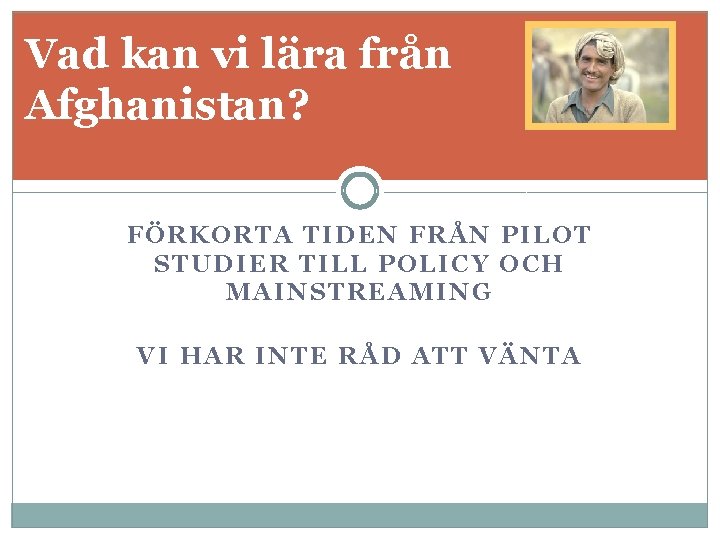 Vad kan vi lära från Afghanistan?

FÖRKORTA TIDEN FRÅN PILOT STUDIER TILL POLICY OCH MAINSTREAMING

VI HAR INTE RÅD ATT VÄNTA